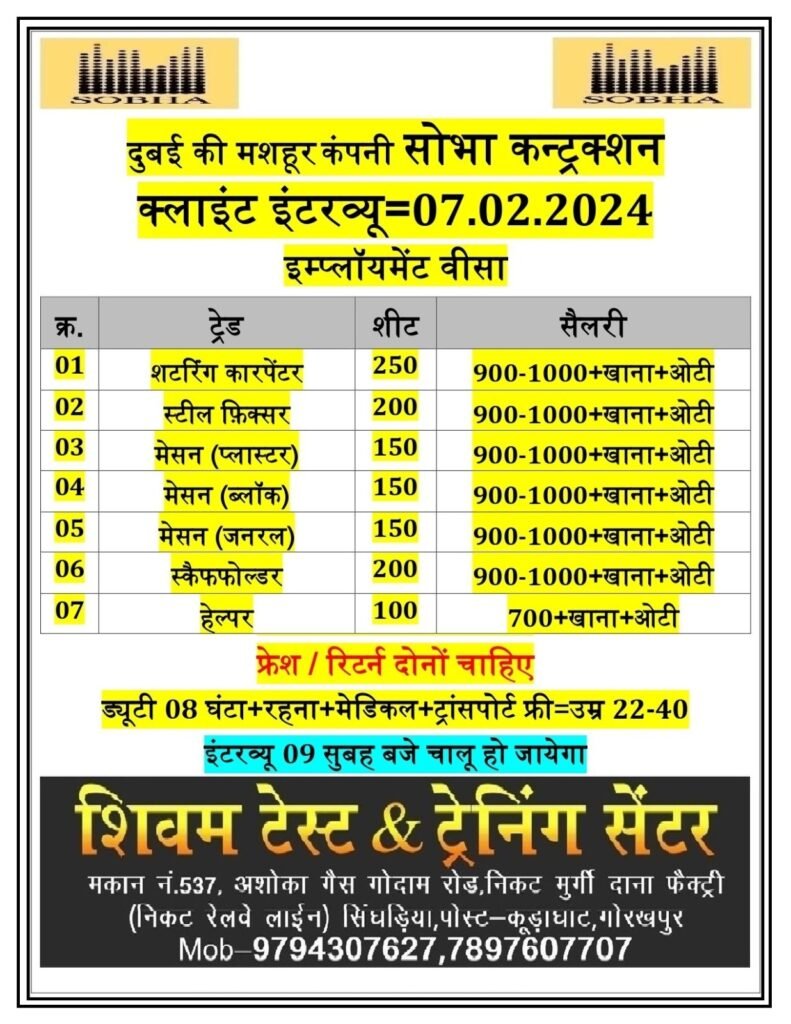 SOBHA

SOBHA

दुबई की मशहूर कंपनी सोभा कन्ट्रक्शन
क्लाइंट इंटरव्यू=07.02.2024
इम्प्लॉयमेंट वीसा

| क्र. | ट्रेड | शीट | सैलरी |
|---|---|---|---|
| 01 | शटरिंग कारपेंटर | 250 | 900-1000+खाना+ओटी |
| 02 | स्टील फ़िक्सर | 200 | 900-1000+खाना+ओटी |
| 03 | मेसन (प्लास्टर) | 150 | 900-1000+खाना+ओटी |
| 04 | मेसन (ब्लॉक) | 150 | 900-1000+खाना+ओटी |
| 05 | मेसन (जनरल) | 150 | 900-1000+खाना+ओटी |
| 06 | स्कैफफोल्डर | 200 | 900-1000+खाना+ओटी |
| 07 | हेल्पर | 100 | 700+खाना+ओटी |

फ्रेश / रिटर्न दोनों चाहिए
ड्यूटी 08 घंटा+रहना+मेडिकल+ट्रांसपोर्ट फ्री=उम्र 22-40
इंटरव्यू 09 सुबह बजे चालू हो जायेगा

शिवम टेस्ट & ट्रेनिंग सेंटर
मकान नं.537, अशोका गैस गोदाम रोड,निकट मुर्गी दाना फैक्ट्री (निकट रेलवे लाईन) सिंघड़िया,पोस्ट–कूड़ाघाट,गोरखपुर
Mob–9794307627,7897607707